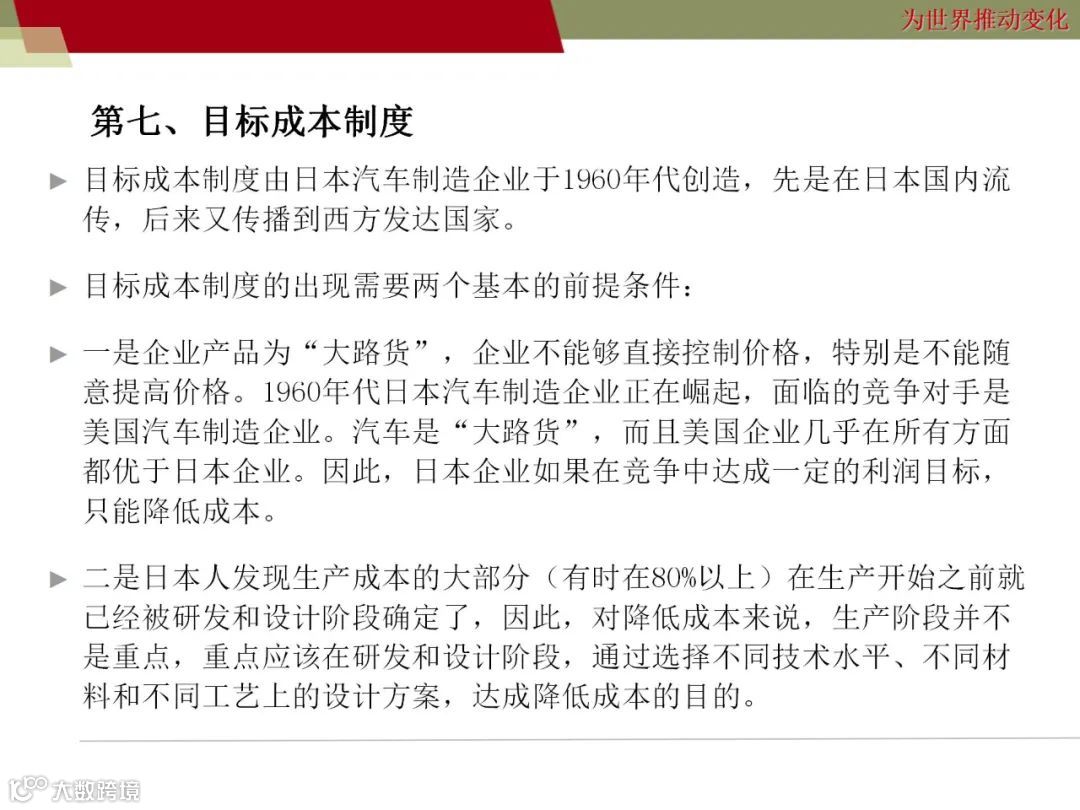 为世界推动变化

第七、目标成本制度

► 目标成本制度由日本汽车制造企业于1960年代创造，先是在日本国内流传，后来又传播到西方发达国家。

► 目标成本制度的出现需要两个基本的前提条件：

► 一是企业产品为“大路货”，企业不能够直接控制价格，特别是不能随意提高价格。1960年代日本汽车制造企业正在崛起，面临的竞争对手是美国汽车制造企业。汽车是“大路货”，而且美国企业几乎在所有方面都优于日本企业。因此，日本企业如果在竞争中达成一定的利润目标，只能降低成本。

► 二是日本人发现生产成本的大部分（有时在80%以上）在生产开始之前就已经被研发和设计阶段确定了，因此，对降低成本来说，生产阶段并不是重点，重点应该在研发和设计阶段，通过选择不同技术水平、不同材料和不同工艺上的设计方案，达成降低成本的目的。

大数跨境